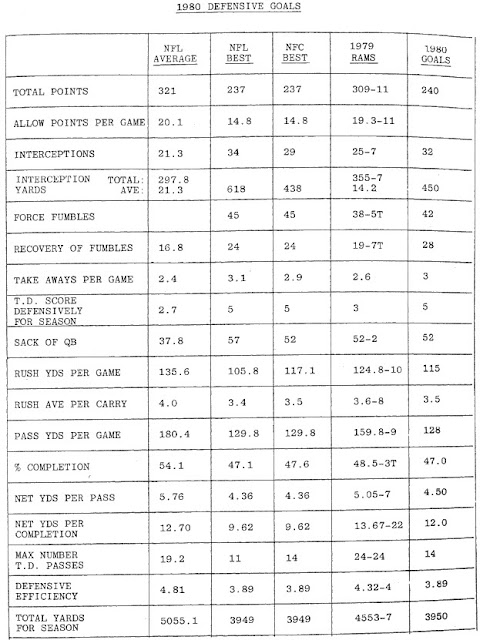 1980 DEFENSIVE GOALS

| | NFL AVERAGE | NFL BEST | NFC BEST | 1979 RAMS | 1980 GOALS |
|---|---|---|---|---|---|
| TOTAL POINTS | 321 | 237 | 237 | 309-11 | 240 |
| ALLOW POINTS PER GAME | 20.1 | 14.8 | 14.8 | 19.3-11 | |
| INTERCEPTIONS | 21.3 | 34 | 29 | 25-7 | 32 |
| INTERCEPTION TOTAL: YARDS AVE: | 297.8 21.3 | 618 | 438 | 355-7 14.2 | 450 |
| FORCE FUMBLES | | 45 | 45 | 38-5T | 42 |
| RECOVERY OF FUMBLES | 16.8 | 24 | 24 | 19-7T | 28 |
| TAKE AWAYS PER GAME | 2.4 | 3.1 | 2.9 | 2.6 | 3 |
| T.D. SCORE DEFENSIVELY FOR SEASON | 2.7 | 5 | 5 | 3 | 5 |
| SACK OF QB | 37.8 | 57 | 52 | 52-2 | 52 |
| RUSH YDS PER GAME | 135.6 | 105.8 | 117.1 | 124.8-10 | 115 |
| RUSH AVE PER CARRY | 4.0 | 3.4 | 3.5 | 3.6-8 | 3.5 |
| PASS YDS PER GAME | 180.4 | 129.8 | 129.8 | 159.8-9 | 128 |
| % COMPLETION | 54.1 | 47.1 | 47.6 | 48.5-3T | 47.0 |
| NET YDS PER PASS | 5.76 | 4.36 | 4.36 | 5.05-7 | 4.50 |
| NET YDS PER COMPLETION | 12.70 | 9.62 | 9.62 | 13.67-22 | 12.0 |
| MAX NUMBER T.D. PASSES | 19.2 | 11 | 14 | 24-24 | 14 |
| DEFENSIVE EFFICIENCY | 4.81 | 3.89 | 3.89 | 4.32-4 | 3.89 |
| TOTAL YARDS FOR SEASON | 5055.1 | 3949 | 3949 | 4553-7 | 3950 |